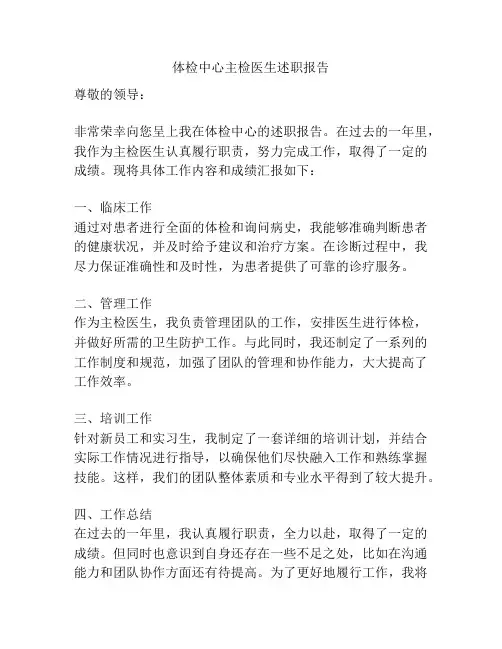 体检中心主检医生述职报告

尊敬的领导：

非常荣幸向您呈上我在体检中心的述职报告。在过去的一年里，我作为主检医生认真履行职责，努力完成工作，取得了一定的成绩。现将具体工作内容和成绩汇报如下：

一、临床工作
通过对患者进行全面的体检和询问病史，我能够准确判断患者的健康状况，并及时给予建议和治疗方案。在诊断过程中，我尽力保证准确性和及时性，为患者提供了可靠的诊疗服务。

二、管理工作
作为主检医生，我负责管理团队的工作，安排医生进行体检，并做好所需的卫生防护工作。与此同时，我还制定了一系列的工作制度和规范，加强了团队的管理和协作能力，大大提高了工作效率。

三、培训工作
针对新员工和实习生，我制定了一套详细的培训计划，并结合实际工作情况进行指导，以确保他们尽快融入工作和熟练掌握技能。这样，我们的团队整体素质和专业水平得到了较大提升。

四、工作总结
在过去的一年里，我认真履行职责，全力以赴，取得了一定的成绩。但同时也意识到自身还存在一些不足之处，比如在沟通能力和团队协作方面还有待提高。为了更好地履行工作，我将